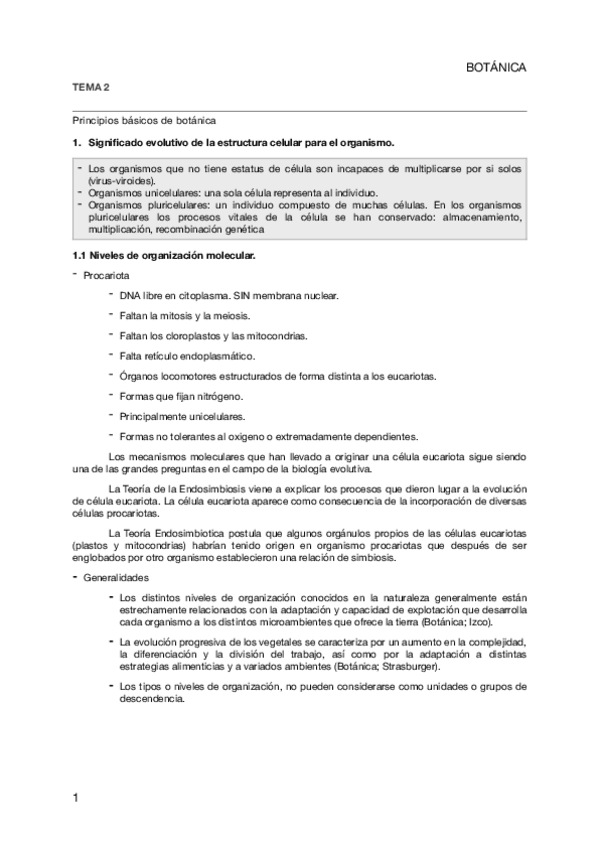 BOTÁNICA

TEMA 2

Principios básicos de botánica

1. Significado evolutivo de la estructura celular para el organismo.

- Los organismos que no tiene estatus de célula son incapaces de multiplicarse por si solos (virus-viroides).
- Organismos unicelulares: una sola célula representa al individuo.
- Organismos pluricelulares: un individuo compuesto de muchas células. En los organismos pluricelulares los procesos vitales de la célula se han conservado: almacenamiento, multiplicación, recombinación genética

1.1 Niveles de organización molecular.

- Procariota

- DNA libre en citoplasma. SIN membrana nuclear.
- Faltan la mitosis y la meiosis.
- Faltan los cloroplastos y las mitocondrias.
- Falta retículo endoplasmático.
- Órganos locomotores estructurados de forma distinta a los eucariotas.
- Formas que fijan nitrógeno.
- Principalmente unicelulares.
- Formas no tolerantes al oxigeno o extremadamente dependientes.

Los mecanismos moleculares que han llevado a originar una célula eucariota sigue siendo una de las grandes preguntas en el campo de la biología evolutiva.

La Teoría de la Endosimbiosis viene a explicar los procesos que dieron lugar a la evolución de célula eucariota. La célula eucariota aparece como consecuencia de la incorporación de diversas células procariotas.

La Teoría Endosimbiotica postula que algunos orgánulos propios de las células eucariotas (plastos y mitocondrias) habrían tenido origen en organismo procariotas que después de ser englobados por otro organismo establecieron una relación de simbiosis.

- Generalidades

- Los distintos niveles de organización conocidos en la naturaleza generalmente están estrechamente relacionados con la adaptación y capacidad de explotación que desarrolla cada organismo a los distintos microambientes que ofrece la tierra (Botánica; Izco).
- La evolución progresiva de los vegetales se caracteriza por un aumento en la complejidad, la diferenciación y la división del trabajo, así como por la adaptación a distintas estrategias alimenticias y a variados ambientes (Botánica; Strasburger).
- Los tipos o niveles de organización, no pueden considerarse como unidades o grupos de descendencia.

1